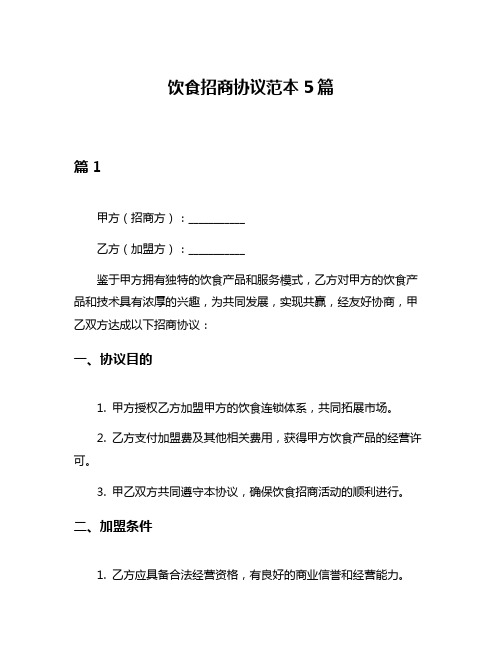 饮食招商协议范本 5 篇

篇 1

甲方（招商方）：__________

乙方（加盟方）：__________

鉴于甲方拥有独特的饮食产品和服务模式，乙方对甲方的饮食产品和技术具有浓厚的兴趣，为共同发展，实现共赢，经友好协商，甲乙双方达成以下招商协议：

一、协议目的

1. 甲方授权乙方加盟甲方的饮食连锁体系，共同拓展市场。

2. 乙方支付加盟费及其他相关费用，获得甲方饮食产品的经营许可。

3. 甲乙双方共同遵守本协议，确保饮食招商活动的顺利进行。

二、加盟条件

1. 乙方应具备合法经营资格，有良好的商业信誉和经营能力。